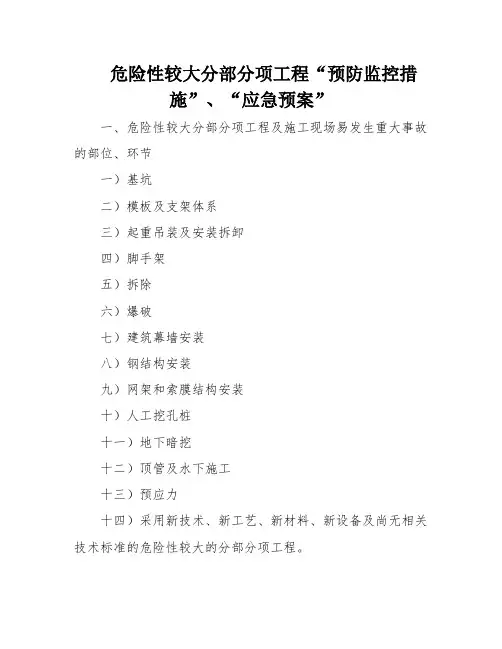 危险性较大分部分项工程“预防监控措施”、“应急预案”

一、危险性较大分部分项工程及施工现场易发生重大事故的部位、环节

一）基坑

二）模板及支架体系

三）起重吊装及安装拆卸

四）脚手架

五）拆除

六）爆破

七）建筑幕墙安装

八）钢结构安装

九）网架和索膜结构安装

十）人工挖孔桩

十一）地下暗挖

十二）顶管及水下施工

十三）预应力

十四）采用新技术、新工艺、新材料、新设备及尚无相关技术标准的危险性较大的分部分项工程。